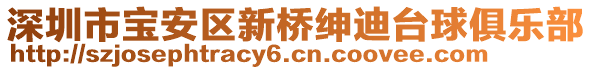 深圳市宝安区新桥绅迪台球俱乐部
http://szjosephtracy6.cn.coovee.com